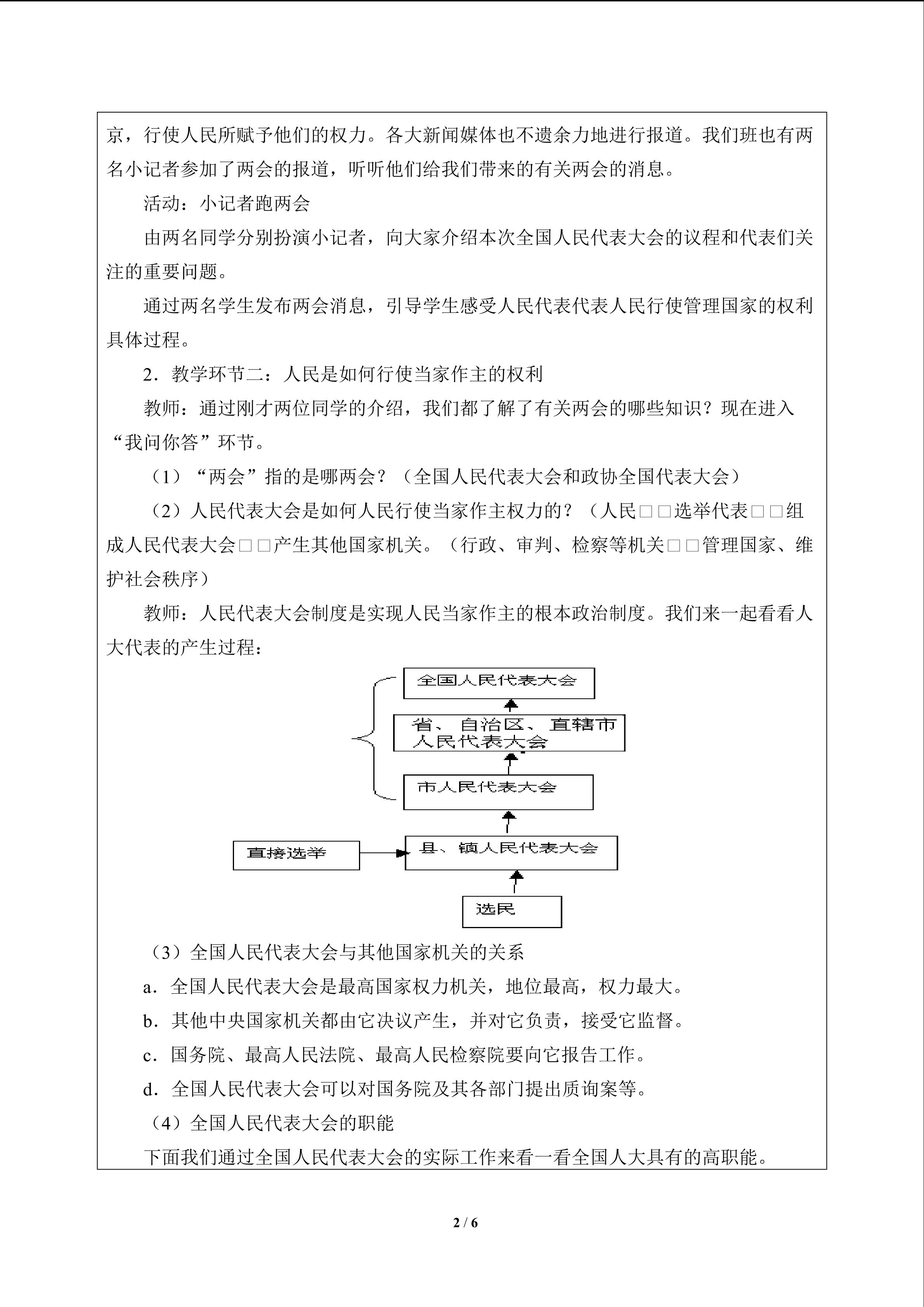 京，行使人民所赋予他们的权力。各大新闻媒体也不遗余力地进行报道。我们班也有两名小记者参加了两会的报道，听听他们给我们带来的有关两会的消息。

活动：小记者跑两会

由两名同学分别扮演小记者，向大家介绍本次全国人民代表大会的议程和代表们关注的重要问题。

通过两名学生发布两会消息，引导学生感受人民代表代表人民行使管理国家的权利具体过程。

2．教学环节二：人民是如何行使当家作主的权利

教师：通过刚才两位同学的介绍，我们都了解了有关两会的哪些知识？现在进入“我问你答”环节。

（1）“两会”指的是哪两会？（全国人民代表大会和政协全国代表大会）

（2）人民代表大会是如何人民行使当家作主权力的？（人民□□选举代表□□组成人民代表大会□□产生其他国家机关。（行政、审判、检察等机关□□管理国家、维护社会秩序）

教师：人民代表大会制度是实现人民当家作主的根本政治制度。我们来一起看看人大代表的产生过程：

全国人民代表大会

省、自治区、直辖市人民代表大会

市人民代表大会

直接选举

县、镇人民代表大会

选民

（3）全国人民代表大会与其他国家机关的关系

a．全国人民代表大会是最高国家权力机关，地位最高，权力最大。

b．其他中央国家机关都由它决议产生，并对它负责，接受它监督。

c．国务院、最高人民法院、最高人民检察院要向它报告工作。

d．全国人民代表大会可以对国务院及其各部门提出质询案等。

（4）全国人民代表大会的职能

下面我们通过全国人民代表大会的实际工作来看一看全国人大具有的高职能。

2 / 6